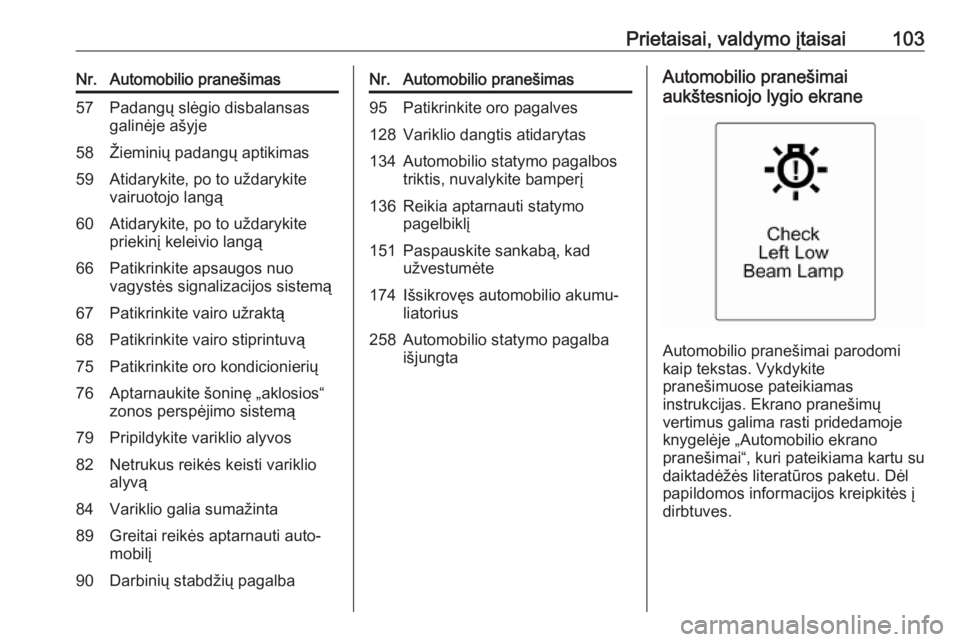 Prietaisai, valdymo įtaisai 103

| Nr. | Automobilio pranešimas |
|---|---|
| 57 | Padangų slėgio disbalansas galinėje ašyje |
| 58 | Žieminių padangų aptikimas |
| 59 | Atidarykite, po to uždarykite vairuotojo langą |
| 60 | Atidarykite, po to uždarykite priekinį keleivio langą |
| 66 | Patikrinkite apsaugos nuo vagystės signalizacijos sistemą |
| 67 | Patikrinkite vairo užraktą |
| 68 | Patikrinkite vairo stiprintuvą |
| 75 | Patikrinkite oro kondicionierių |
| 76 | Aptarnaukite šoninę „aklosios“ zonos perspėjimo sistemą |
| 79 | Pripildykite variklio alyvos |
| 82 | Netrukus reikės keisti variklio alyvą |
| 84 | Variklio galia sumažinta |
| 89 | Greitai reikės aptarnauti automobilį |
| 90 | Darbinių stabdžių pagalba |

| Nr. | Automobilio pranešimas |
|---|---|
| 95 | Patikrinkite oro pagalves |
| 128 | Variklio dangtis atidarytas |
| 134 | Automobilio statymo pagalbos triktis, nuvalykite bamperį |
| 136 | Reikia aptarnauti statymo pagelbiklį |
| 151 | Paspauskite sankabą, kad užvestumėte |
| 174 | Išsikrovęs automobilio akumuliatorius |
| 258 | Automobilio statymo pagalba išjungta |

Automobilio pranešimai aukštesniojo lygio ekrane

Check Left Low Beam Lamp

Automobilio pranešimai parodomi kaip tekstas. Vykdykite pranešimuose pateikiamas instrukcijas. Ekrano pranešimų vertimus galima rasti pridedamoje knygelėje „Automobilio ekrano pranešimai“, kuri pateikiama kartu su daiktadėžės literatūros paketu. Dėl papildomos informacijos kreipkitės į dirbtuves.

carmanualsonline.info